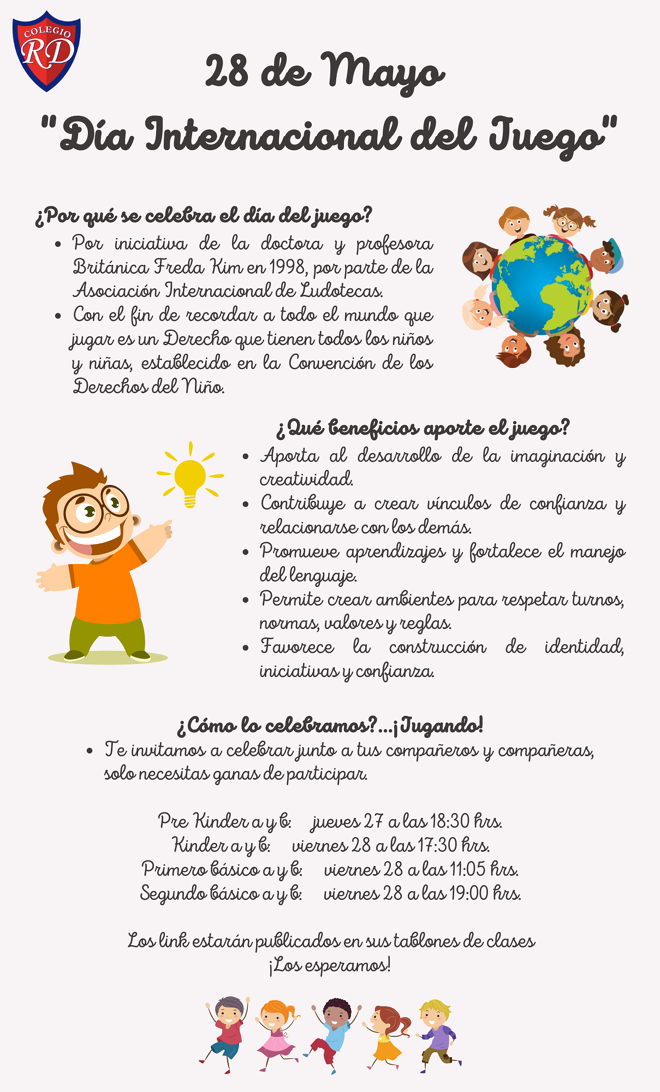 COLEGIO
RD

28 de Mayo
"Día Internacional del Juego"

¿Por qué se celebra el día del juego?
• Por iniciativa de la doctora y profesora Británica Freda Kim en 1998, por parte de la Asociación Internacional de Ludotecas.
• Con el fin de recordar a todo el mundo que jugar es un Derecho que tienen todos los niños y niñas, establecido en la Convención de los Derechos del Niño.

¿Qué beneficios aporte el juego?
• Aporta al desarrollo de la imaginación y creatividad.
• Contribuye a crear vínculos de confianza y relacionarse con los demás.
• Promueve aprendizajes y fortalece el manejo del lenguaje.
• Permite crear ambientes para respetar turnos, normas, valores y reglas.
• Favorece la construcción de identidad, iniciativas y confianza.

¿Cómo lo celebramos?...¡Jugando!
• Te invitamos a celebrar junto a tus compañeros y compañeras, solo necesitas ganas de participar.

Pre Kinder a y b: jueves 27 a las 18:30 hrs.
Kinder a y b: viernes 28 a las 17:30 hrs.
Primero básico a y b: viernes 28 a las 11:05 hrs.
Segundo básico a y b: viernes 28 a las 19:00 hrs.

Los link estarán publicados en sus tablones de clases
¡Los esperamos!